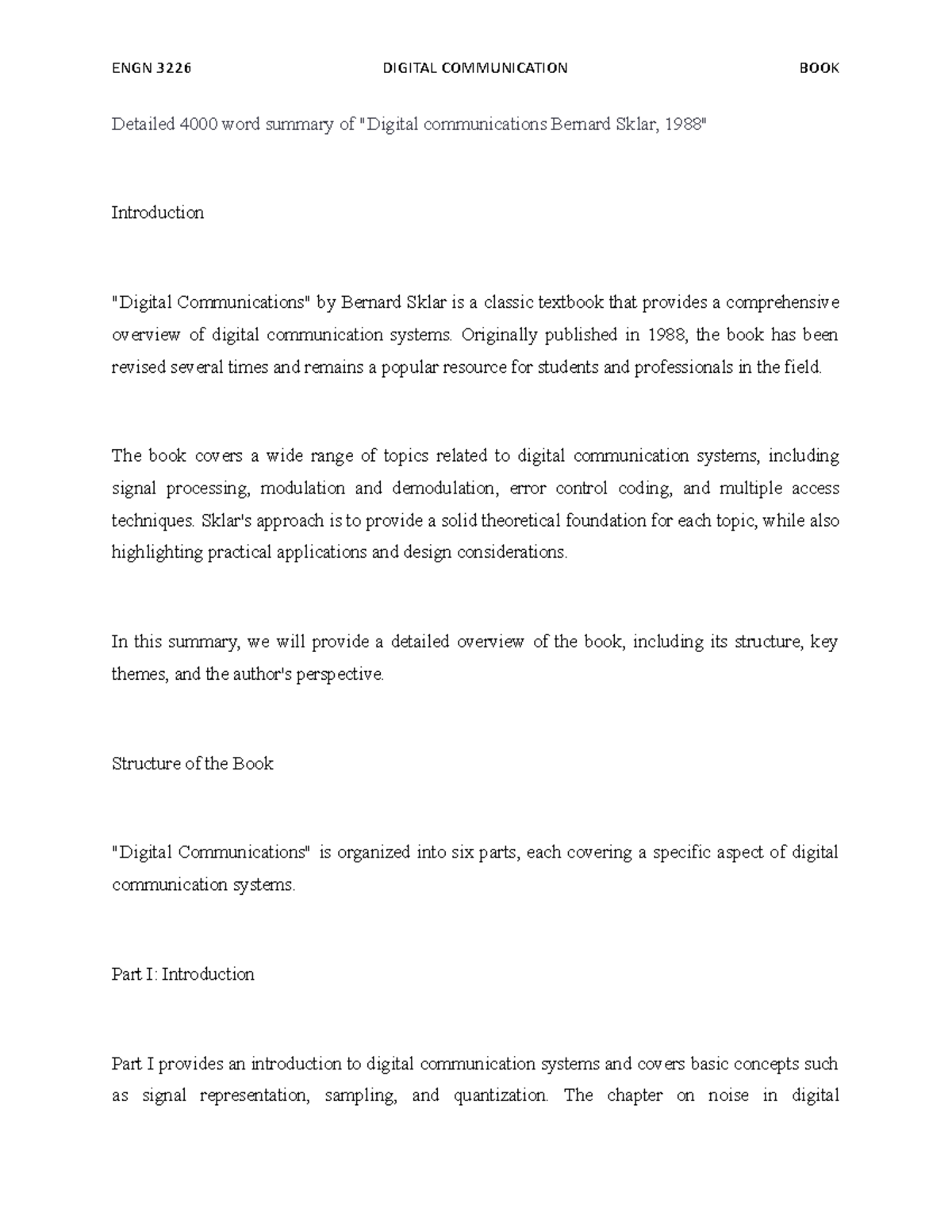 ENGN 3226 DIGITAL COMMUNICATION BOOK

Detailed 4000 word summary of "Digital communications Bernard Sklar, 1988"

Introduction

"Digital Communications" by Bernard Sklar is a classic textbook that provides a comprehensive overview of digital communication systems. Originally published in 1988, the book has been revised several times and remains a popular resource for students and professionals in the field.

The book covers a wide range of topics related to digital communication systems, including signal processing, modulation and demodulation, error control coding, and multiple access techniques. Sklar's approach is to provide a solid theoretical foundation for each topic, while also highlighting practical applications and design considerations.

In this summary, we will provide a detailed overview of the book, including its structure, key themes, and the author's perspective.

Structure of the Book

"Digital Communications" is organized into six parts, each covering a specific aspect of digital communication systems.

Part I: Introduction

Part I provides an introduction to digital communication systems and covers basic concepts such as signal representation, sampling, and quantization. The chapter on noise in digital